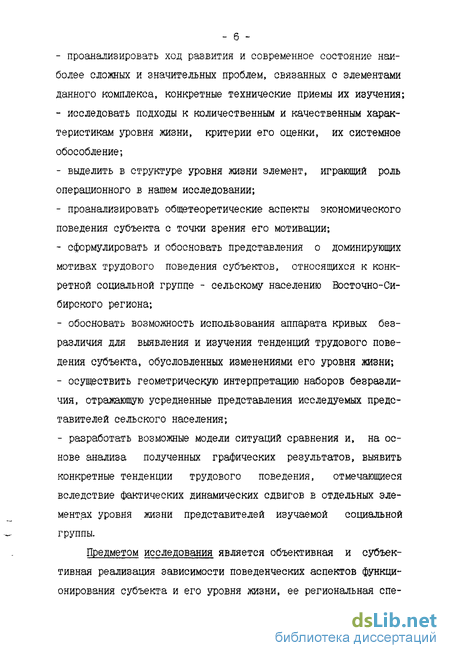 - 6 -

- проанализировать ход развития и современное состояние наиболее сложных и значительных проблем, связанных с элементами данного комплекса, конкретные технические приемы их изучения;

- исследовать подходы к количественным и качественным характеристикам уровня жизни, критерии его оценки, их системное обособление;

- выделить в структуре уровня жизни элемент, играющий роль операционного в нашем исследовании;

- проанализировать общетеоретические аспекты экономического поведения субъекта с точки зрения его мотивации;

- сформулировать и обосновать представления о доминирующих мотивах трудового поведения субъектов, относящихся к конкретной социальной группе - сельскому населению Восточно-Сибирского региона;

- обосновать возможность использования аппарата кривых безразличия для выявления и изучения тенденций трудового поведения субъекта, обусловленных изменениями его уровня жизни;

- осуществить геометрическую интерпретацию наборов безразличия, отражающую усредненные представления исследуемых представителей сельского населения;

- разработать возможные модели ситуаций сравнения и, на основе анализа полученных графических результатов, выявить конкретные тенденции трудового поведения, отмечающиеся вследствие фактических динамических сдвигов в отдельных элементах уровня жизни представителей изучаемой социальной группы.

Предметом исследования является объективная и субъективная реализация зависимости поведенческих аспектов функционирования субъекта и его уровня жизни, ее региональная спе-

dsLib.net
библиотека диссертаций